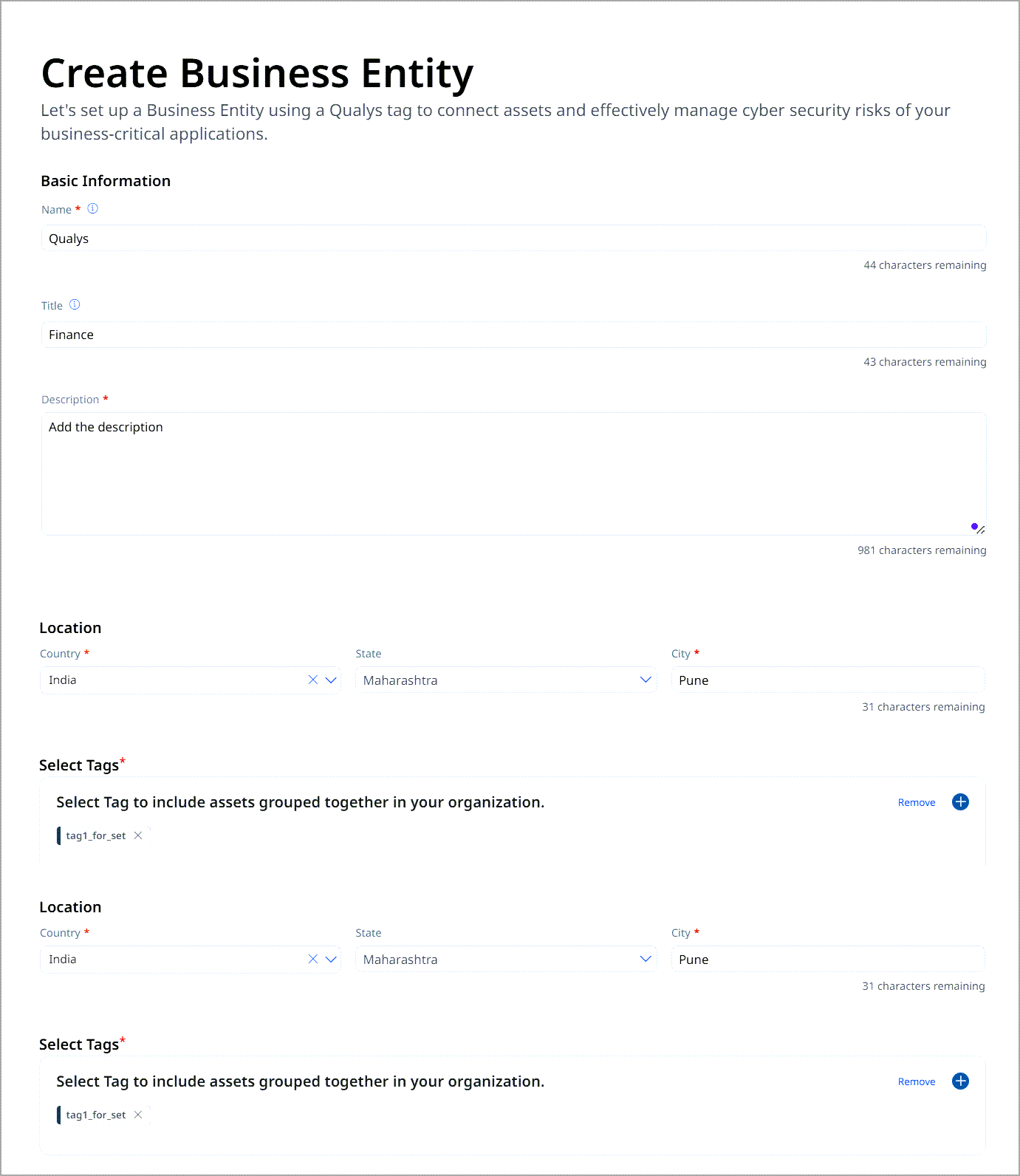 Create Business Entity

Let's set up a Business Entity using a Qualys tag to connect assets and effectively manage cyber security risks of your business-critical applications.

Basic Information

Name *

Qualys

44 characters remaining

Title

Finance

43 characters remaining

Description *

Add the description

981 characters remaining

Location

Country *

India

State

Maharashtra

City *

Pune

31 characters remaining

Select Tags*

Select Tag to include assets grouped together in your organization.

Remove

tag1_for_set

Location

Country *

India

State

Maharashtra

City *

Pune

31 characters remaining

Select Tags*

Select Tag to include assets grouped together in your organization.

Remove

tag1_for_set